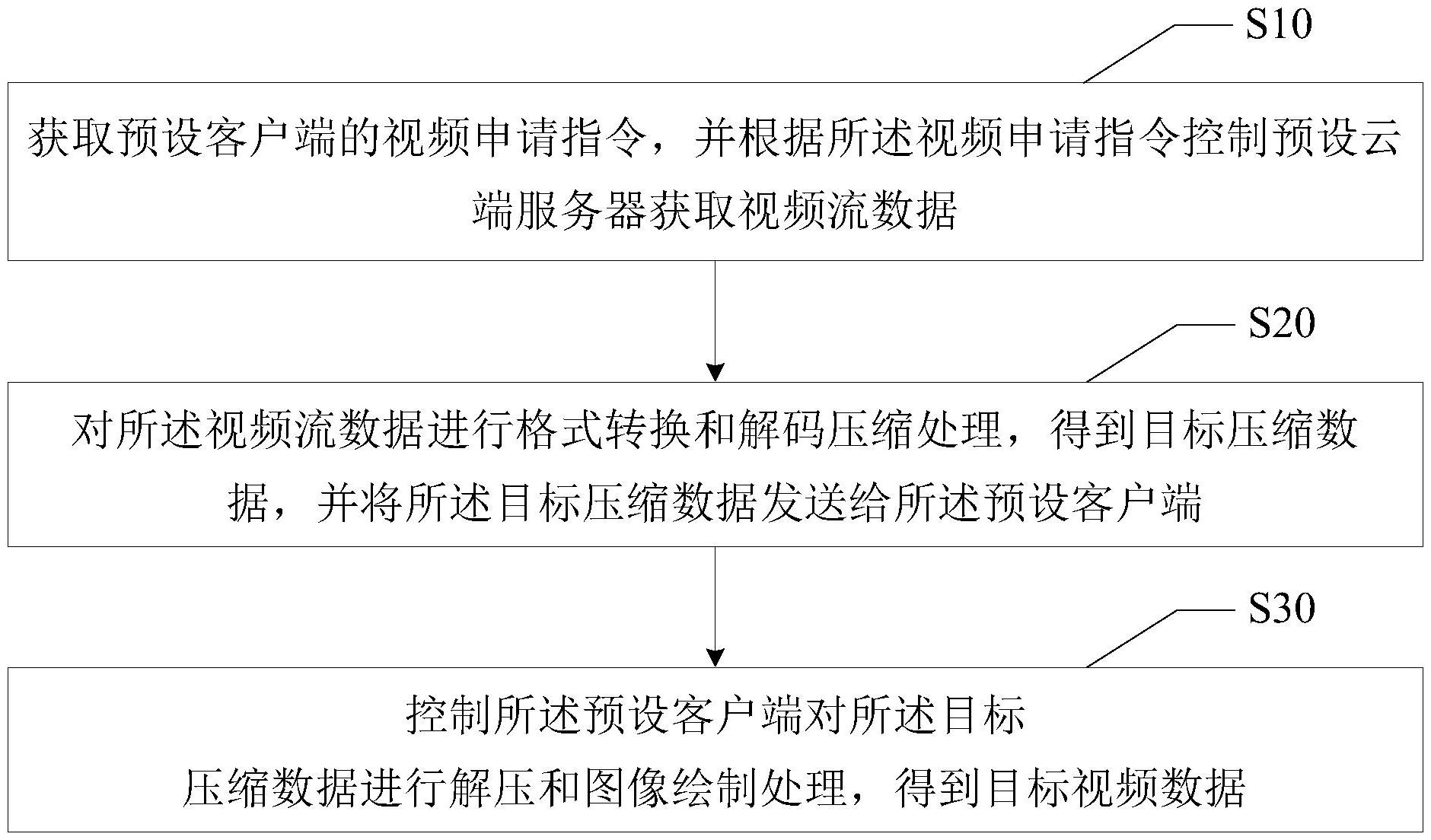 S10

获取预设客户端的视频申请指令，并根据所述视频申请指令控制预设云端服务器获取视频流数据

S20

对所述视频流数据进行格式转换和解码压缩处理，得到目标压缩数据，并将所述目标压缩数据发送给所述预设客户端

S30

控制所述预设客户端对所述目标压缩数据进行解压和图像绘制处理，得到目标视频数据